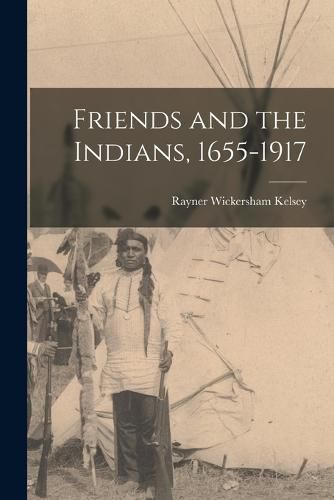 Friends and the Indians, 1655-1917

Rayner Wickersham Kelsey